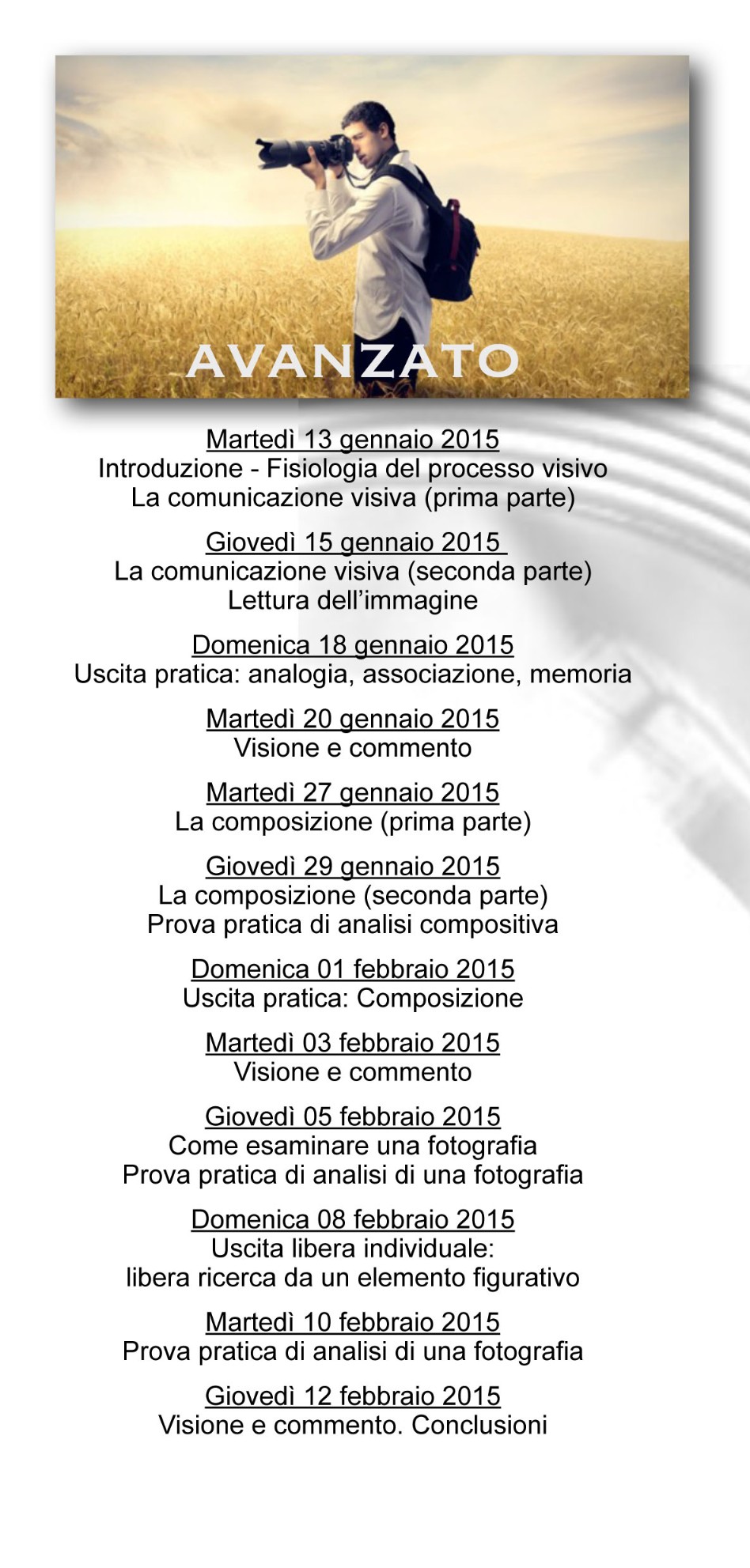 AVANZATO

Martedì 13 gennaio 2015
Introduzione - Fisiologia del processo visivo
La comunicazione visiva (prima parte)

Giovedì 15 gennaio 2015
La comunicazione visiva (seconda parte)
Lettura dell'immagine

Domenica 18 gennaio 2015
Uscita pratica: analogia, associazione, memoria

Martedì 20 gennaio 2015
Visione e commento

Martedì 27 gennaio 2015
La composizione (prima parte)

Giovedì 29 gennaio 2015
La composizione (seconda parte)
Prova pratica di analisi compositiva

Domenica 01 febbraio 2015
Uscita pratica: Composizione

Martedì 03 febbraio 2015
Visione e commento

Giovedì 05 febbraio 2015
Come esaminare una fotografia
Prova pratica di analisi di una fotografia

Domenica 08 febbraio 2015
Uscita libera individuale:
libera ricerca da un elemento figurativo

Martedì 10 febbraio 2015
Prova pratica di analisi di una fotografia

Giovedì 12 febbraio 2015
Visione e commento. Conclusioni